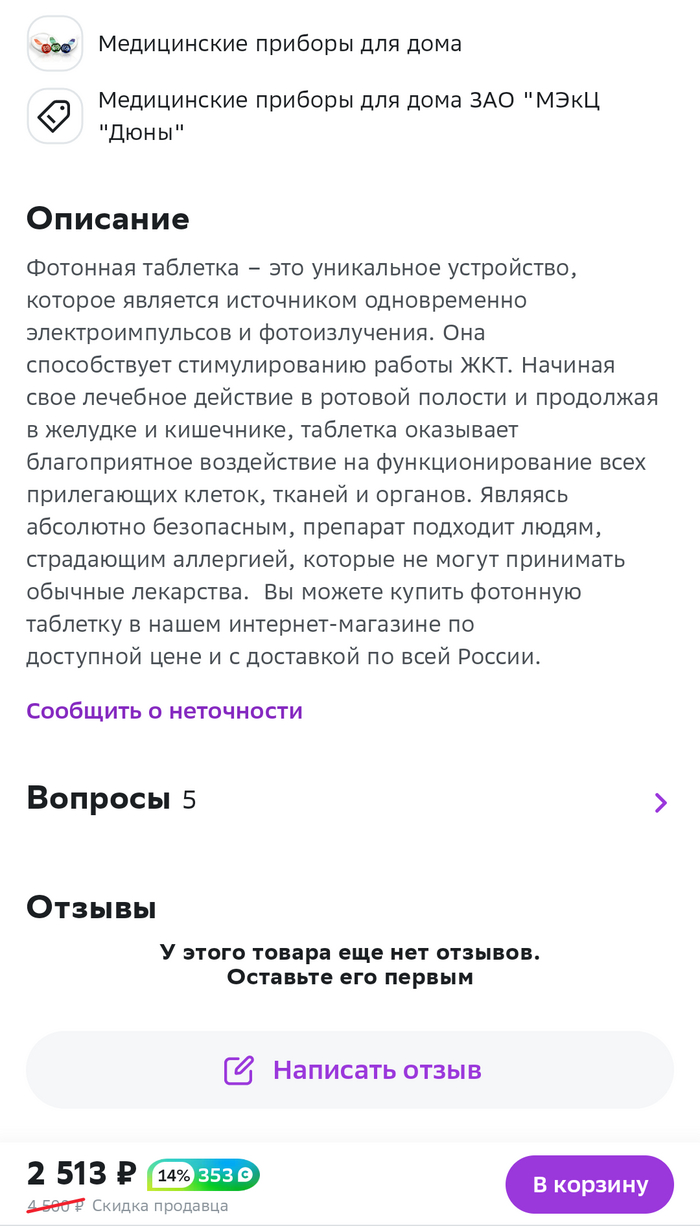 Медицинские приборы для дома

Медицинские приборы для дома ЗАО "МЭкЦ "Дюны"

Описание

Фотонная таблетка – это уникальное устройство, которое является источником одновременно электроимпульсов и фотоизлучения. Она способствует стимулированию работы ЖКТ. Начиная свое лечебное действие в ротовой полости и продолжая в желудке и кишечнике, таблетка оказывает благоприятное воздействие на функционирование всех прилегающих клеток, тканей и органов. Являясь абсолютно безопасным, препарат подходит людям, страдающим аллергией, которые не могут принимать обычные лекарства. Вы можете купить фотонную таблетку в нашем интернет-магазине по доступной цене и с доставкой по всей России.

Сообщить о неточности

Вопросы 5

Отзывы

У этого товара еще нет отзывов. Оставьте его первым

Написать отзыв

2 513 ₽ 14% 353

4 500 ₽ Скидка продавца

В корзину